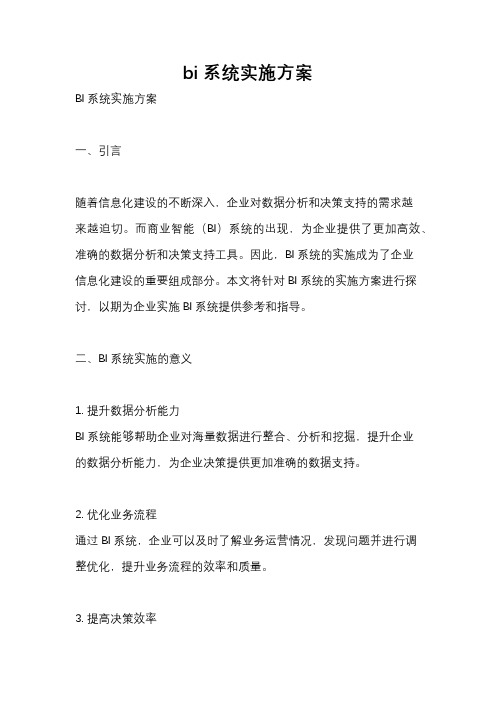 bi 系统实施方案

BI 系统实施方案

一、引言

随着信息化建设的不断深入，企业对数据分析和决策支持的需求越来越迫切。而商业智能（BI）系统的出现，为企业提供了更加高效、准确的数据分析和决策支持工具。因此，BI 系统的实施成为了企业信息化建设的重要组成部分。本文将针对 BI 系统的实施方案进行探讨，以期为企业实施 BI 系统提供参考和指导。

二、BI 系统实施的意义

1. 提升数据分析能力
BI 系统能够帮助企业对海量数据进行整合、分析和挖掘，提升企业的数据分析能力，为企业决策提供更加准确的数据支持。

2. 优化业务流程
通过 BI 系统，企业可以及时了解业务运营情况，发现问题并进行调整优化，提升业务流程的效率和质量。

3. 提高决策效率